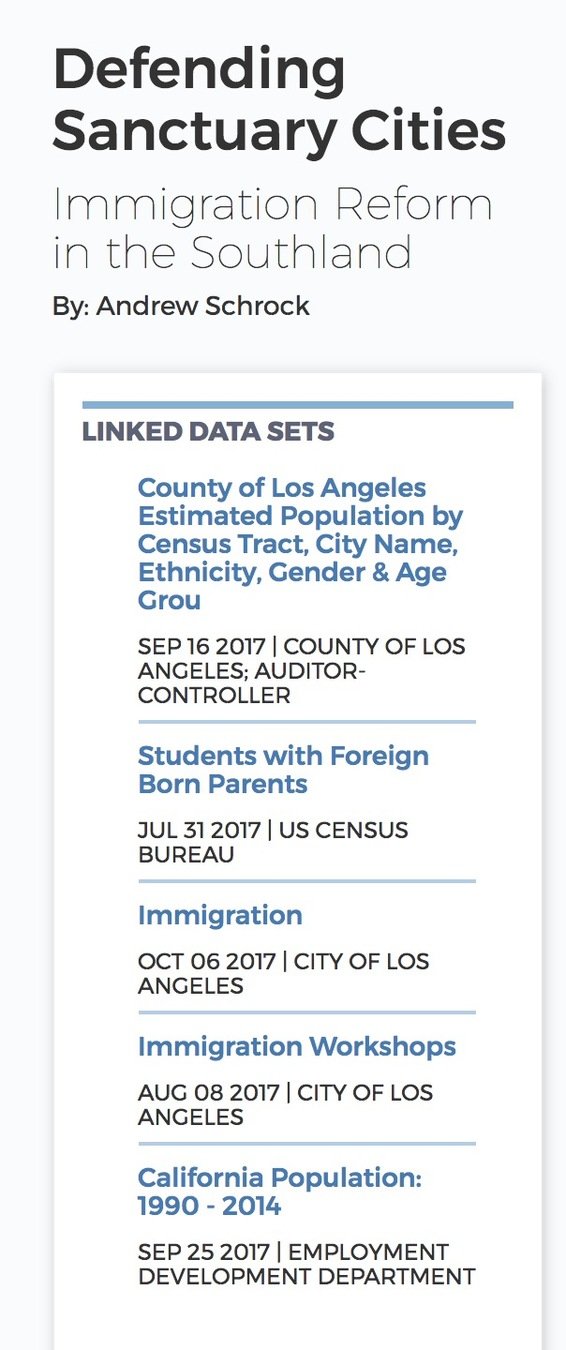 Defending Sanctuary Cities

Immigration Reform in the Southland

By: Andrew Schrock

LINKED DATA SETS

County of Los Angeles Estimated Population by Census Tract, City Name, Ethnicity, Gender & Age Grou

SEP 16 2017 | COUNTY OF LOS ANGELES; AUDITOR-CONTROLLER

Students with Foreign Born Parents

JUL 31 2017 | US CENSUS BUREAU

Immigration

OCT 06 2017 | CITY OF LOS ANGELES

Immigration Workshops

AUG 08 2017 | CITY OF LOS ANGELES

California Population: 1990 - 2014

SEP 25 2017 | EMPLOYMENT DEVELOPMENT DEPARTMENT